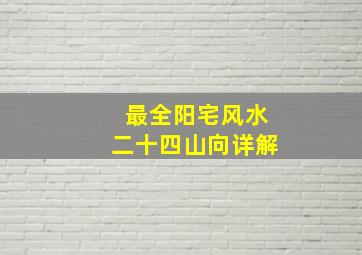 最全阳宅风水
二十四山向详解